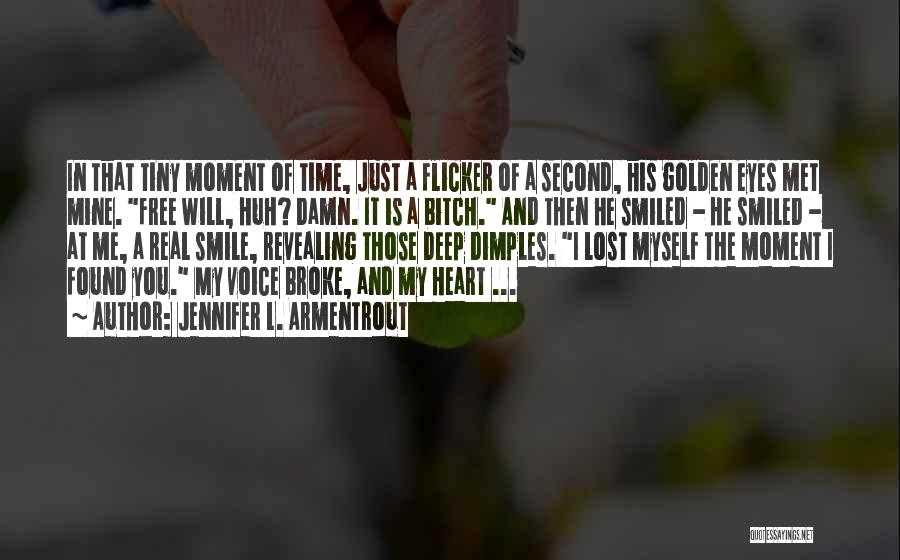 IN THAT TINY MOMENT OF TIME, JUST A FLICKER OF A SECOND, HIS GOLDEN EYES MET MINE. "FREE WILL, HUH? DAMN. IT IS A BITCH." AND THEN HE SMILED - HE SMILED - AT ME, A REAL SMILE, REVEALING THOSE DEEP DIMPLES. "I LOST MYSELF THE MOMENT I FOUND YOU." MY VOICE BROKE, AND MY HEART ...

~ AUTHOR: JENNIFER L. ARMENTROUT

QUOTESSAYINGS.NET